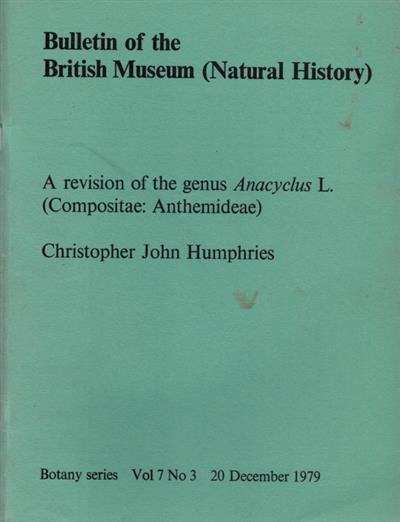 Bulletin of the
British Museum (Natural History)

A revision of the genus Anacyclus L.
(Compositae: Anthemideae)

Christopher John Humphries

Botany series Vol 7 No 3 20 December 1979